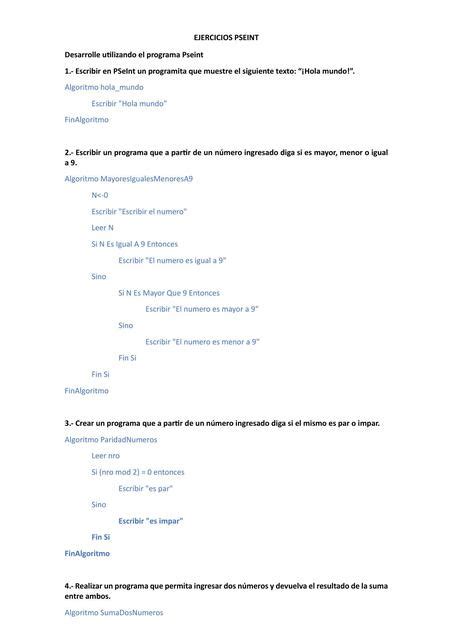 EJERCICIOS PSEINT

Desarrolle utilizando el programa Pseint

1.- Escribir en PSeInt un programita que muestre el siguiente texto: "¡Hola mundo!".

Algoritmo hola_mundo

Escribir "Hola mundo"

FinAlgoritmo

2.- Escribir un programa que a partir de un número ingresado diga si es mayor, menor o igual a 9.

Algoritmo MayoresIgualesMenoresA9

N<-0

Escribir "Escribir el numero"

Leer N

Si N Es Igual A 9 Entonces

Escribir "El numero es igual a 9"

Sino

Si N Es Mayor Que 9 Entonces

Escribir "El numero es mayor a 9"

Sino

Escribir "El numero es menor a 9"

Fin Si

Fin Si

FinAlgoritmo

3.- Crear un programa que a partir de un número ingresado diga si el mismo es par o impar.

Algoritmo ParidadNumeros

Leer nro

Si (nro mod 2) = 0 entonces

Escribir "es par"

Sino

Escribir "es impar"

Fin Si

FinAlgoritmo

4.- Realizar un programa que permita ingresar dos números y devuelva el resultado de la suma entre ambos.

Algoritmo SumaDosNumeros